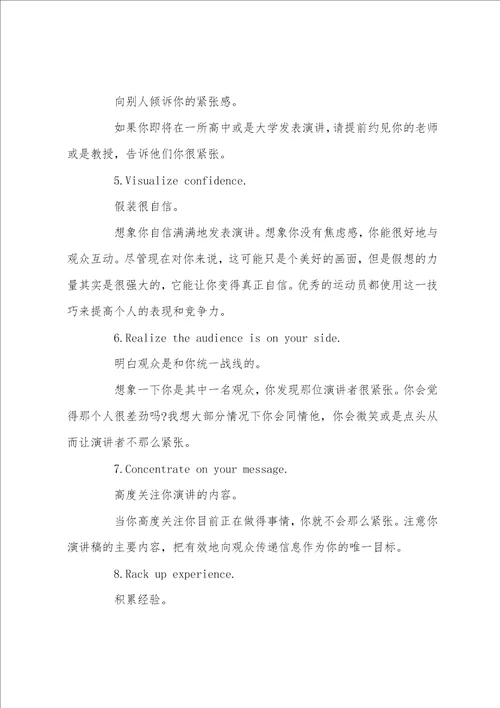 向别人倾诉你的紧张感。

如果你即将在一所高中或是大学发表演讲，请提前约见你的老师或是教授，告诉他们你很紧张。

5.Visualize confidence.

假装很自信。

想象你自信满满地发表演讲。想象你没有焦虑感，你能很好地与观众互动。尽管现在对你来说，这可能只是个美好的画面，但是假想的力量其实是很强大的，它能让你变得真正自信。优秀的运动员都使用这一技巧来提高个人的表现和竞争力。

6.Realize the audience is on your side.

明白观众是和你统一战线的。

想象一下你是其中一名观众，你发现那位演讲者很紧张。你会觉得那个人很差劲吗?我想大部分情况下你会同情他，你会微笑或是点头从而让演讲者不那么紧张。

7.Concentrate on your message.

高度关注你演讲的内容。

当你高度关注你目前正在做得事情，你就不会那么紧张。注意你演讲稿的主要内容，把有效地向观众传递信息作为你的唯一目标。

8.Rack up experience.

积累经验。